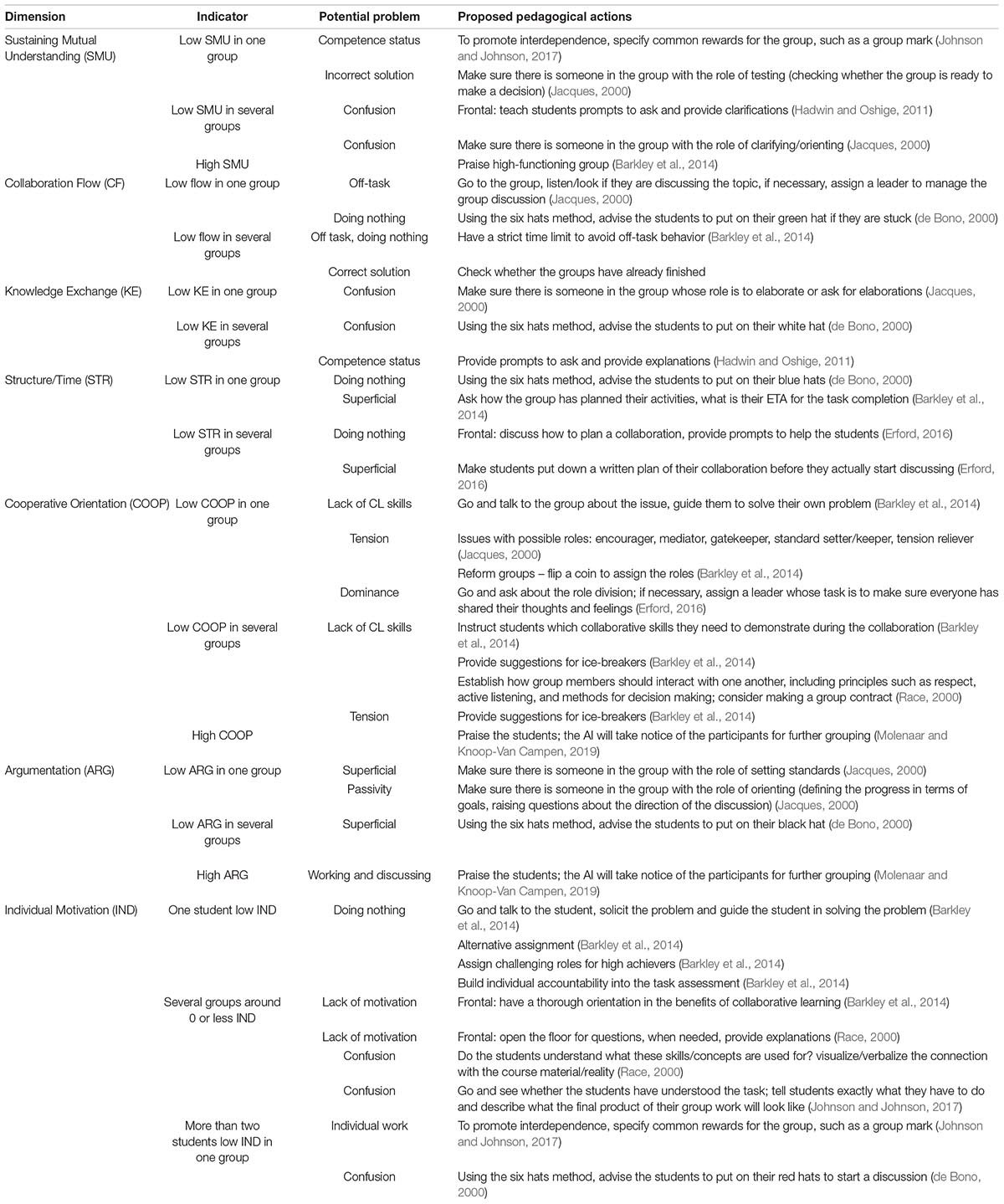 | Dimension | Indicator | Potential problem | Proposed pedagogical actions |
|---|---|---|---|
| Sustaining Mutual Understanding (SMU) | Low SMU in one group | Competence status | To promote interdependence, specify common rewards for the group, such as a group mark (Johnson and Johnson, 2017) |
| | | Incorrect solution | Make sure there is someone in the group with the role of testing (checking whether the group is ready to make a decision) (Jacques, 2000) |
| | Low SMU in several groups | Confusion | Frontal: teach students prompts to ask and provide clarifications (Hadwin and Oshige, 2011) |
| | | Confusion | Make sure there is someone in the group with the role of clarifying/orienting (Jacques, 2000) |
| | High SMU | | Praise high-functioning group (Barkley et al., 2014) |
| Collaboration Flow (CF) | Low flow in one group | Off-task | Go to the group, listen/look if they are discussing the topic, if necessary, assign a leader to manage the group discussion (Jacques, 2000) |
| | | Doing nothing | Using the six hats method, advise the students to put on their green hat if they are stuck (de Bono, 2000) |
| | Low flow in several groups | Off task, doing nothing | Have a strict time limit to avoid off-task behavior (Barkley et al., 2014) |
| | | Correct solution | Check whether the groups have already finished |
| Knowledge Exchange (KE) | Low KE in one group | Confusion | Make sure there is someone in the group whose role is to elaborate or ask for elaborations (Jacques, 2000) |
| | Low KE in several groups | Confusion | Using the six hats method, advise the students to put on their white hat (de Bono, 2000) |
| | | Competence status | Provide prompts to ask and provide explanations (Hadwin and Oshige, 2011) |
| Structure/Time (STR) | Low STR in one group | Doing nothing | Using the six hats method, advise the students to put on their blue hats (de Bono, 2000) |
| | | Superficial | Ask how the group has planned their activities, what is their ETA for the task completion (Barkley et al., 2014) |
| | Low STR in several groups | Doing nothing | Frontal: discuss how to plan a collaboration, provide prompts to help the students (Erford, 2016) |
| | | Superficial | Make students put down a written plan of their collaboration before they actually start discussing (Erford, 2016) |
| Cooperative Orientation (COOP) | Low COOP in one group | Lack of CL skills | Go and talk to the group about the issue, guide them to solve their own problem (Barkley et al., 2014) |
| | | Tension | Issues with possible roles: encourager, mediator, gatekeeper, standard setter/keeper, tension reliever (Jacques, 2000) |
| | | | Reform groups – flip a coin to assign the roles (Barkley et al., 2014) |
| | | Dominance | Go and ask about the role division; if necessary, assign a leader whose task is to make sure everyone has shared their thoughts and feelings (Erford, 2016) |
| | Low COOP in several groups | Lack of CL skills | Instruct students which collaborative skills they need to demonstrate during the collaboration (Barkley et al., 2014) |
| | | | Provide suggestions for ice-breakers (Barkley et al., 2014) |
| | | | Establish how group members should interact with one another, including principles such as respect, active listening, and methods for decision making; consider making a group contract (Race, 2000) |
| | | Tension | Provide suggestions for ice-breakers (Barkley et al., 2014) |
| | High COOP | | Praise the students; the AI will take notice of the participants for further grouping (Molenaar and Knoop-Van Campen, 2019) |
| Argumentation (ARG) | Low ARG in one group | Superficial | Make sure there is someone in the group with the role of setting standards (Jacques, 2000) |
| | | Passivity | Make sure there is someone in the group with the role of orienting (defining the progress in terms of goals, raising questions about the direction of the discussion) (Jacques, 2000) |
| | Low ARG in several groups | Superficial | Using the six hats method, advise the students to put on their black hat (de Bono, 2000) |
| | High ARG | Working and discussing | Praise the students; the AI will take notice of the participants for further grouping (Molenaar and Knoop-Van Campen, 2019) |
| Individual Motivation (IND) | One student low IND | Doing nothing | Go and talk to the student, solicit the problem and guide the student in solving the problem (Barkley et al., 2014) |
| | | | Alternative assignment (Barkley et al., 2014) |
| | | | Assign challenging roles for high achievers (Barkley et al., 2014) |
| | | | Build individual accountability into the task assessment (Barkley et al., 2014) |
| | Several groups around 0 or less IND | Lack of motivation | Frontal: have a thorough orientation in the benefits of collaborative learning (Barkley et al., 2014) |
| | | Lack of motivation | Frontal: open the floor for questions, when needed, provide explanations (Race, 2000) |
| | | Confusion | Do the students understand what these skills/concepts are used for? visualize/verbalize the connection with the course material/reality (Race, 2000) |
| | | Confusion | Go and see whether the students have understood the task; tell students exactly what they have to do and describe what the final product of their group work will look like (Johnson and Johnson, 2017) |
| | More than two students low IND in one group | Individual work | To promote interdependence, specify common rewards for the group, such as a group mark (Johnson and Johnson, 2017) |
| | | Confusion | Using the six hats method, advise the students to put on their red hats to start a discussion (de Bono, 2000) |